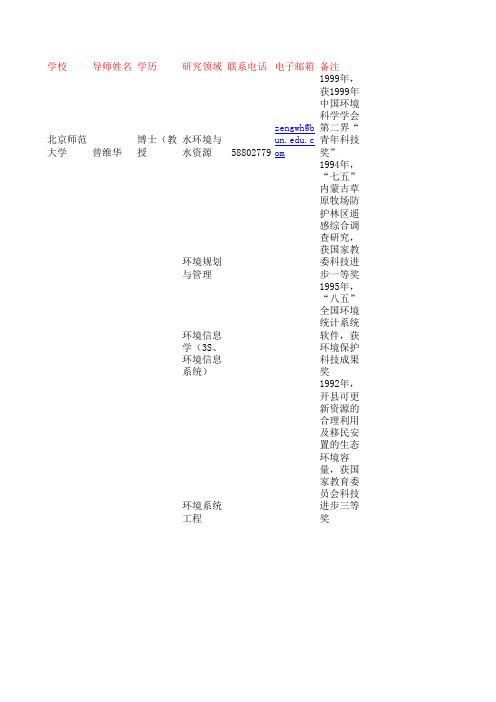 | 学校 | 导师姓名 | 学历 | 研究领域 | 联系电话 | 电子邮箱 | 备注 |
|---|---|---|---|---|---|---|
| 北京师范大学 | 曾维华 | 博士（教授 | 水环境与水资源 | 58802779 | zengwh@bun.edu.com | 1999年，获1999年中国环境科学学会第二界“青年科技奖” |
| | | | 环境规划与管理 | | | 1994年，“七五”内蒙古草原牧场防护林区遥感综合调查研究，获国家教委科技进步一等奖 |
| | | | 环境信息学（3S、环境信息系统） | | | 1995年，“八五”全国环境统计系统软件，获环境保护科技成果奖 |
| | | | 环境系统工程 | | | 1992年，开县可更新资源的合理利用及移民安置的生态环境容量，获国家教育委员会科技进步三等奖 |